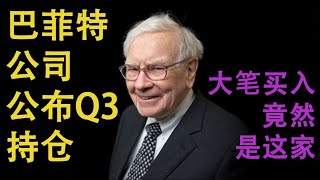 巴菲特
公司
公布Q3
持仓

大笔买入
竟然
是这家